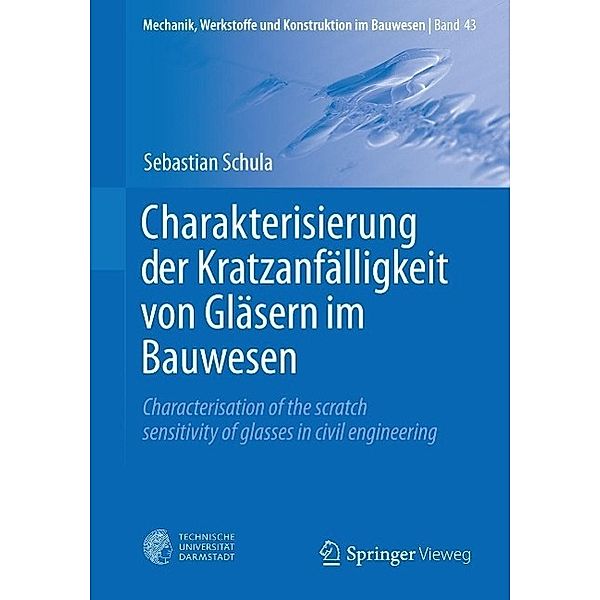 Mechanik, Werkstoffe und Konstruktion im Bauwesen | Band 43

Sebastian Schula

Charakterisierung der Kratzanfälligkeit von Gläsern im Bauwesen

Characterisation of the scratch sensitivity of glasses in civil engineering

TECHNISCHE UNIVERSITÄT DARMSTADT

Springer Vieweg